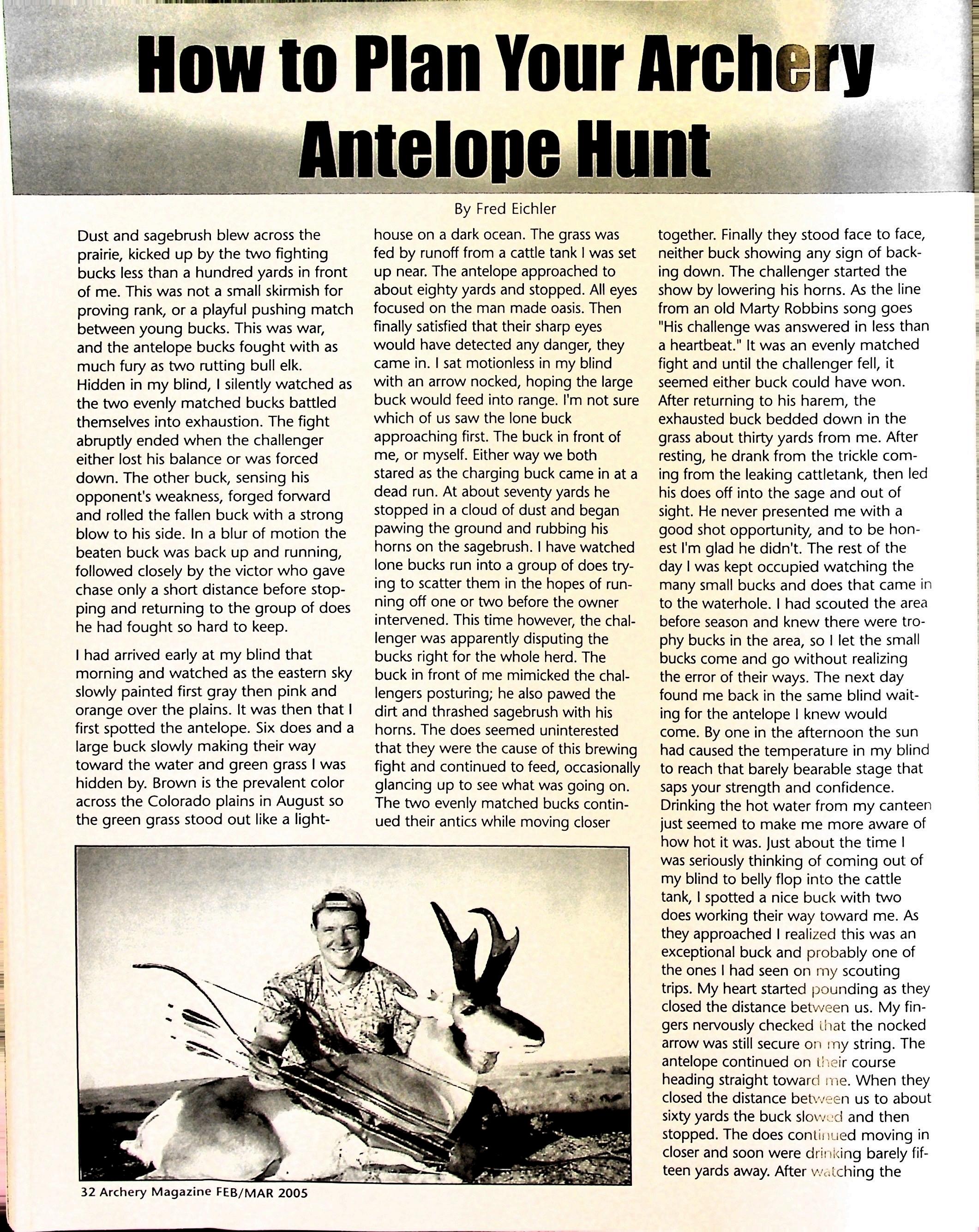 How to Plan Your Archery Antelope Hunt

By Fred Eichler

Dust and sagebrush blew across the prairie, kicked up by the two fighting bucks less than a hundred yards in front of me. This was not a small skirmish for proving rank, or a playful pushing match between young bucks. This was war, and the antelope bucks fought with as much fury as two rutting bull elk. Hidden in my blind, I silently watched as the two evenly matched bucks battled themselves into exhaustion. The fight abruptly ended when the challenger either lost his balance or was forced down. The other buck, sensing his opponent's weakness, forged forward and rolled the fallen buck with a strong blow to his side. In a blur of motion the beaten buck was back up and running, followed closely by the victor who gave chase only a short distance before stopping and returning to the group of does he had fought so hard to keep.

I had arrived early at my blind that morning and watched as the eastern sky slowly painted first gray then pink and orange over the plains. It was then that I first spotted the antelope. Six does and a large buck slowly making their way toward the water and green grass I was hidden by. Brown is the prevalent color across the Colorado plains in August so the green grass stood out like a lighthouse on a dark ocean. The grass was fed by runoff from a cattle tank I was set up near. The antelope approached to about eighty yards and stopped. All eyes focused on the man made oasis. Then finally satisfied that their sharp eyes would have detected any danger, they came in. I sat motionless in my blind with an arrow nocked, hoping the large buck would feed into range. I'm not sure which of us saw the lone buck approaching first. The buck in front of me, or myself. Either way we both stared as the charging buck came in at a dead run. At about seventy yards he stopped in a cloud of dust and began pawing the ground and rubbing his horns on the sagebrush. I have watched lone bucks run into a group of does trying to scatter them in the hopes of running off one or two before the owner intervened. This time however, the challenger was apparently disputing the bucks right for the whole herd. The buck in front of me mimicked the challengers posturing; he also pawed the dirt and thrashed sagebrush with his horns. The does seemed uninterested that they were the cause of this brewing fight and continued to feed, occasionally glancing up to see what was going on. The two evenly matched bucks continued their antics while moving closer together. Finally they stood face to face, neither buck showing any sign of backing down. The challenger started the show by lowering his horns. As the line from an old Marty Robbins song goes "His challenge was answered in less than a heartbeat." It was an evenly matched fight and until the challenger fell, it seemed either buck could have won. After returning to his harem, the exhausted buck bedded down in the grass about thirty yards from me. After resting, he drank from the trickle coming from the leaking cattletank, then led his does off into the sage and out of sight. He never presented me with a good shot opportunity, and to be honest I'm glad he didn't. The rest of the day I was kept occupied watching the many small bucks and does that came in to the waterhole. I had scouted the area before season and knew there were trophy bucks in the area, so I let the small bucks come and go without realizing the error of their ways. The next day found me back in the same blind waiting for the antelope I knew would come. By one in the afternoon the sun had caused the temperature in my blind to reach that barely bearable stage that saps your strength and confidence. Drinking the hot water from my canteen just seemed to make me more aware of how hot it was. Just about the time I was seriously thinking of coming out of my blind to belly flop into the cattle tank, I spotted a nice buck with two does working their way toward me. As they approached I realized this was an exceptional buck and probably one of the ones I had seen on my scouting trips. My heart started pounding as they closed the distance between us. My fingers nervously checked that the nocked arrow was still secure on my string. The antelope continued on their course heading straight toward me. When they closed the distance between us to about sixty yards the buck slowed and then stopped. The does continued moving in closer and soon were drinking barely fifteen yards away. After watching the

32 Archery Magazine FEB/MAR 2005